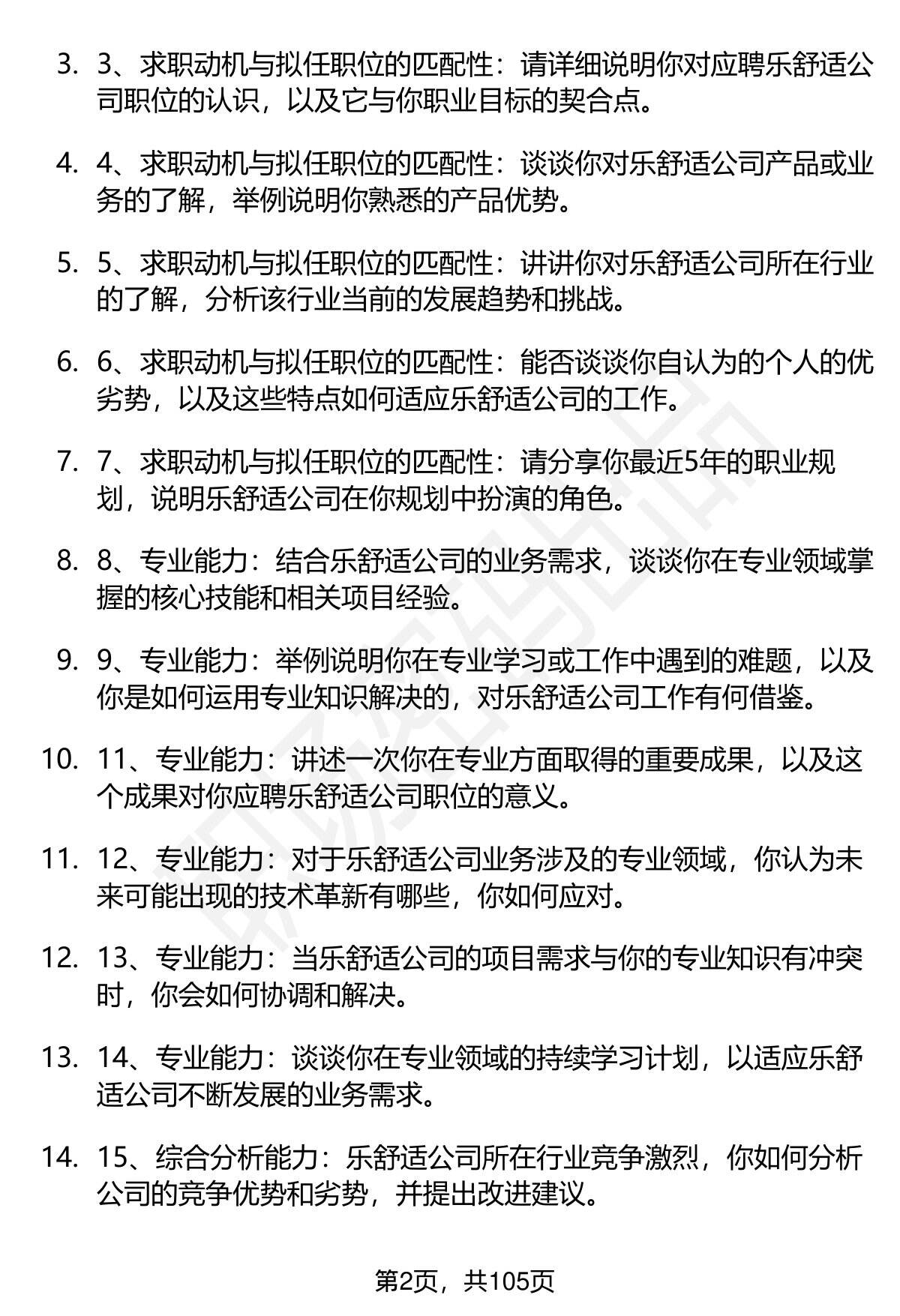 3. 3、求职动机与拟任职位的匹配性：请详细说明你对应聘乐舒适公司职位的认识，以及它与你职业目标的契合点。

4. 4、求职动机与拟任职位的匹配性：谈谈你对乐舒适公司产品或业务的了解，举例说明你熟悉的产品优势。

5. 5、求职动机与拟任职位的匹配性：讲讲你对乐舒适公司所在行业的了解，分析该行业当前的发展趋势和挑战。

6. 6、求职动机与拟任职位的匹配性：能否谈谈你自认为的个人的优劣势，以及这些特点如何适应乐舒适公司的工作。

7. 7、求职动机与拟任职位的匹配性：请分享你最近5年的职业规划，说明乐舒适公司在你规划中扮演的角色。

8. 8、专业能力：结合乐舒适公司的业务需求，谈谈你在专业领域掌握的核心技能和相关项目经验。

9. 9、专业能力：举例说明你在专业学习或工作中遇到的难题，以及你是如何运用专业知识解决的，对乐舒适公司工作有何借鉴。

10. 11、专业能力：讲述一次你在专业方面取得的重要成果，以及这个成果对你应聘乐舒适公司职位的意义。

11. 12、专业能力：对于乐舒适公司业务涉及的专业领域，你认为未来可能出现的技术革新有哪些，你如何应对。

12. 13、专业能力：当乐舒适公司的项目需求与你的专业知识有冲突时，你会如何协调和解决。

13. 14、专业能力：谈谈你在专业领域的持续学习计划，以适应乐舒适公司不断发展的业务需求。

14. 15、综合分析能力：乐舒适公司所在行业竞争激烈，你如何分析公司的竞争优势和劣势，并提出改进建议。

第2页，共105页